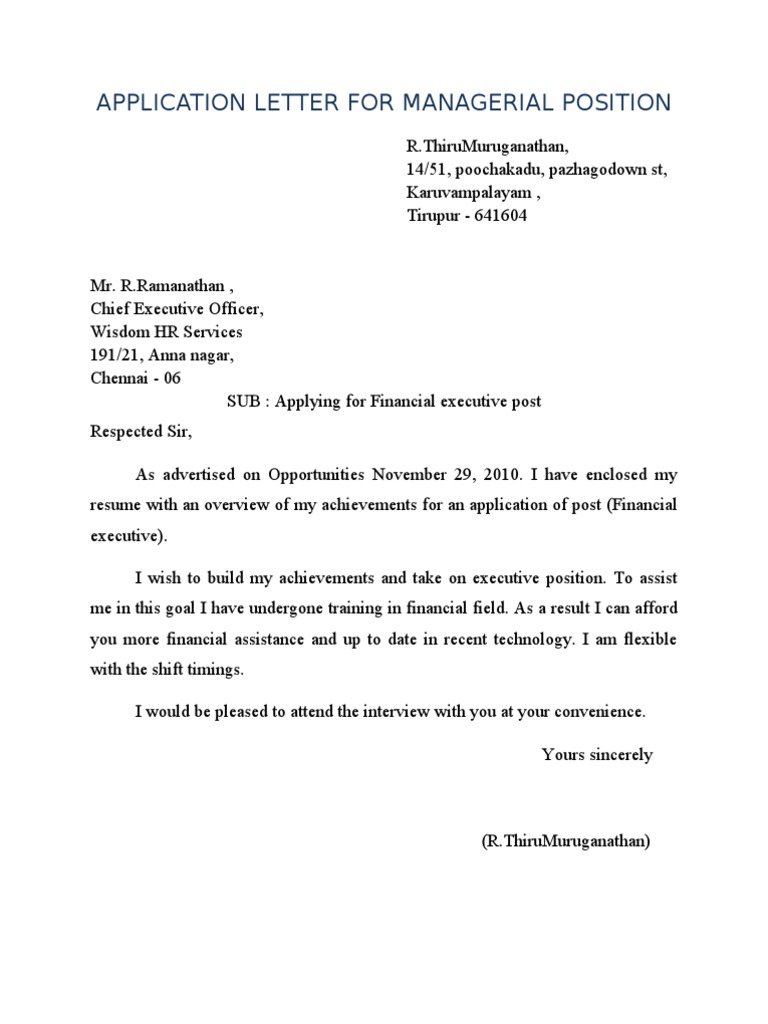 APPLICATION LETTER FOR MANAGERIAL POSITION

R.ThiruMuruganathan,
14/51, poochakadu, pazhagodown st,
Karuvampalayam ,
Tirupur - 641604

Mr. R.Ramanathan ,
Chief Executive Officer,
Wisdom HR Services
191/21, Anna nagar,
Chennai - 06

SUB : Applying for Financial executive post

Respected Sir,

As advertised on Opportunities November 29, 2010. I have enclosed my resume with an overview of my achievements for an application of post (Financial executive).

I wish to build my achievements and take on executive position. To assist me in this goal I have undergone training in financial field. As a result I can afford you more financial assistance and up to date in recent technology. I am flexible with the shift timings.

I would be pleased to attend the interview with you at your convenience.

Yours sincerely

(R.ThiruMuruganathan)